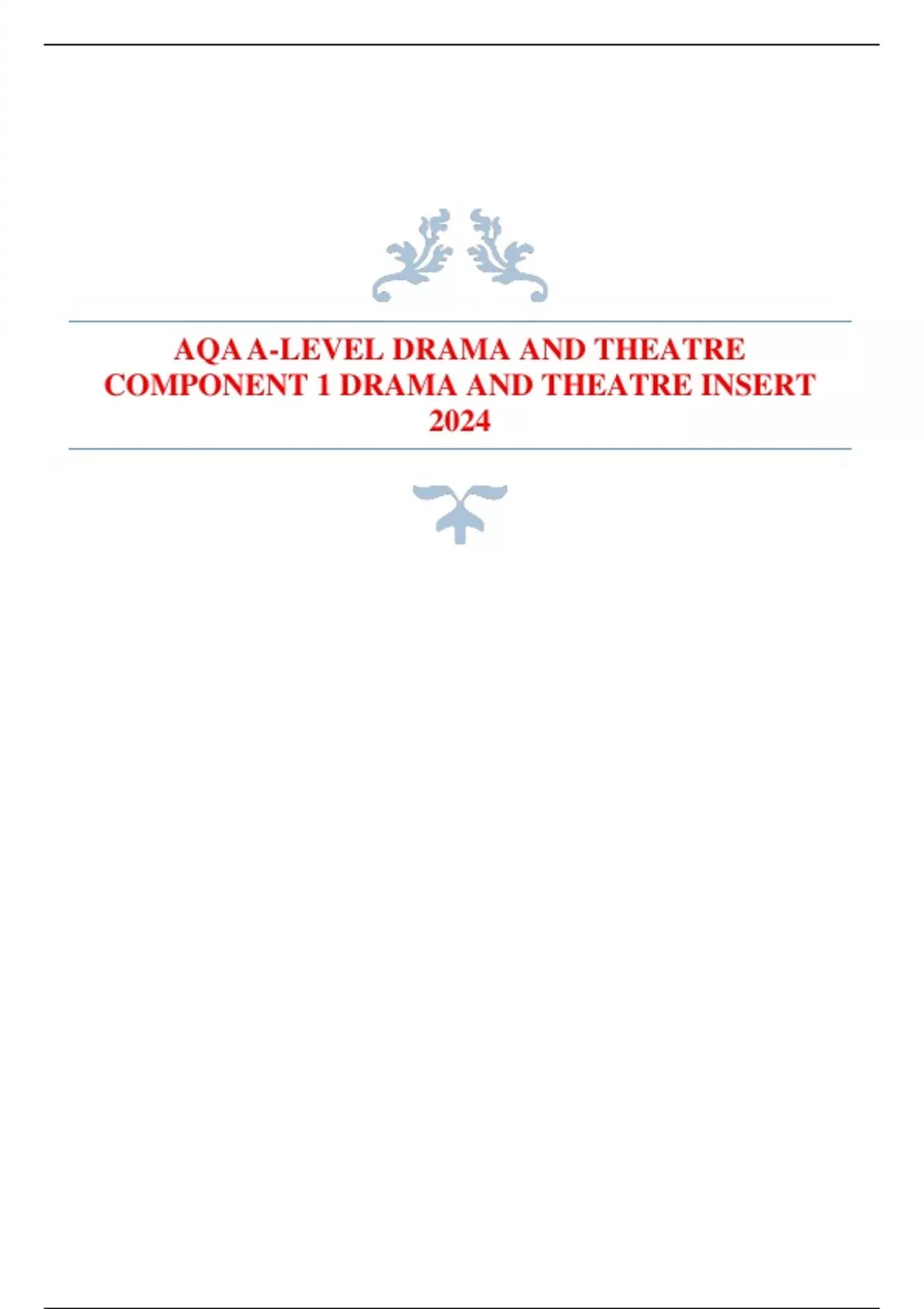 AQA A-LEVEL DRAMA AND THEATRE COMPONENT 1 DRAMA AND THEATRE INSERT 2024